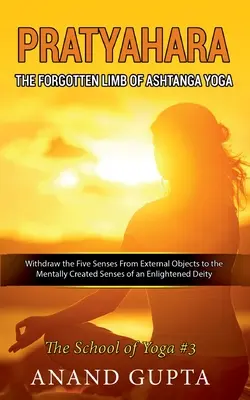 PRATYAHARA

THE FORGOTTEN LIMB OF ASHTANGA YOGA

Withdraw the Five Senses From External Objects to the Mentally Created Senses of an Enlightened Deity

The School of Yoga #3

ANAND GUPTA